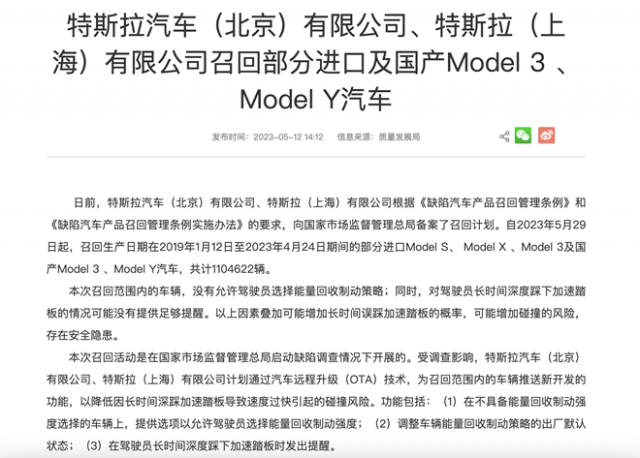 特斯拉汽车（北京）有限公司、特斯拉（上海）有限公司召回部分进口及国产Model 3 、Model Y汽车

发布时间：2023-05-12 14:12　信息来源：质量发展局

日前，特斯拉汽车（北京）有限公司、特斯拉（上海）有限公司根据《缺陷汽车产品召回管理条例》和《缺陷汽车产品召回管理条例实施办法》的要求，向国家市场监督管理总局备案了召回计划。自2023年5月29日起，召回生产日期在2019年1月12日至2023年4月24日期间的部分进口Model S、 Model X 、Model 3及国产Model 3 、Model Y汽车，共计1104622辆。

本次召回范围内的车辆，没有允许驾驶员选择能量回收制动策略；同时，对驾驶员长时间深度踩下加速踏板的情况可能没有提供足够提醒。以上因素叠加可能增加长时间误踩加速踏板的概率，可能增加碰撞的风险，存在安全隐患。

本次召回活动是在国家市场监督管理总局启动缺陷调查情况下开展的。受调查影响，特斯拉汽车（北京）有限公司、特斯拉（上海）有限公司计划通过汽车远程升级（OTA）技术，为召回范围内的车辆推送新开发的功能，以降低因长时间深踩加速踏板导致速度过快引起的碰撞风险。功能包括：（1）在不具备能量回收制动强度选择的车辆上，提供选项以允许驾驶员选择能量回收制动强度；（2）调整车辆能量回收制动策略的出厂默认状态；（3）在驾驶员长时间深度踩下加速踏板时发出提醒。